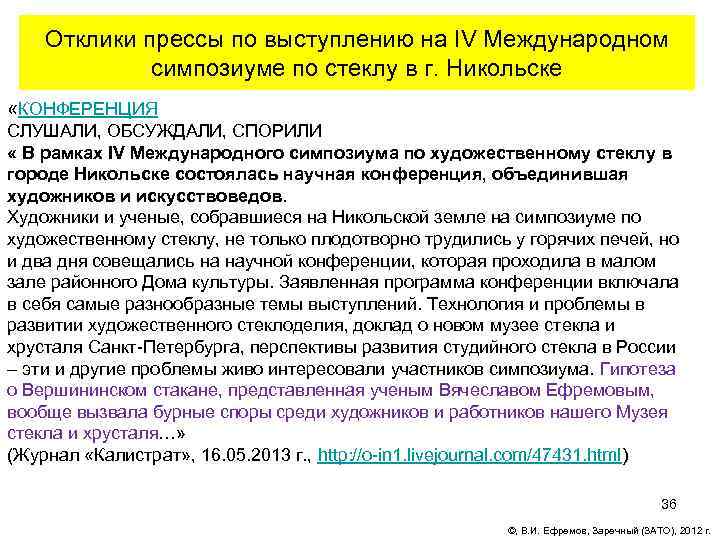 Отклики прессы по выступлению на IV Международном симпозиуме по стеклу в г. Никольске

«КОНФЕРЕНЦИЯ
СЛУШАЛИ, ОБСУЖДАЛИ, СПОРИЛИ
« В рамках IV Международного симпозиума по художественному стеклу в городе Никольске состоялась научная конференция, объединившая художников и искусствоведов.
Художники и ученые, собравшиеся на Никольской земле на симпозиуме по художественному стеклу, не только плодотворно трудились у горячих печей, но и два дня совещались на научной конференции, которая проходила в малом зале районного Дома культуры. Заявленная программа конференции включала в себя самые разнообразные темы выступлений. Технология и проблемы в развитии художественного стеклоделия, доклад о новом музее стекла и хрусталя Санкт-Петербурга, перспективы развития студийного стекла в России – эти и другие проблемы живо интересовали участников симпозиума. Гипотеза о Вершининском стакане, представленная ученым Вячеславом Ефремовым, вообще вызвала бурные споры среди художников и работников нашего Музея стекла и хрусталя…»
(Журнал «Калистрат», 16.05.2013 г., http://o-in1.livejournal.com/47431.html)

36

©, В.И. Ефремов, Заречный (ЗАТО), 2012 г.